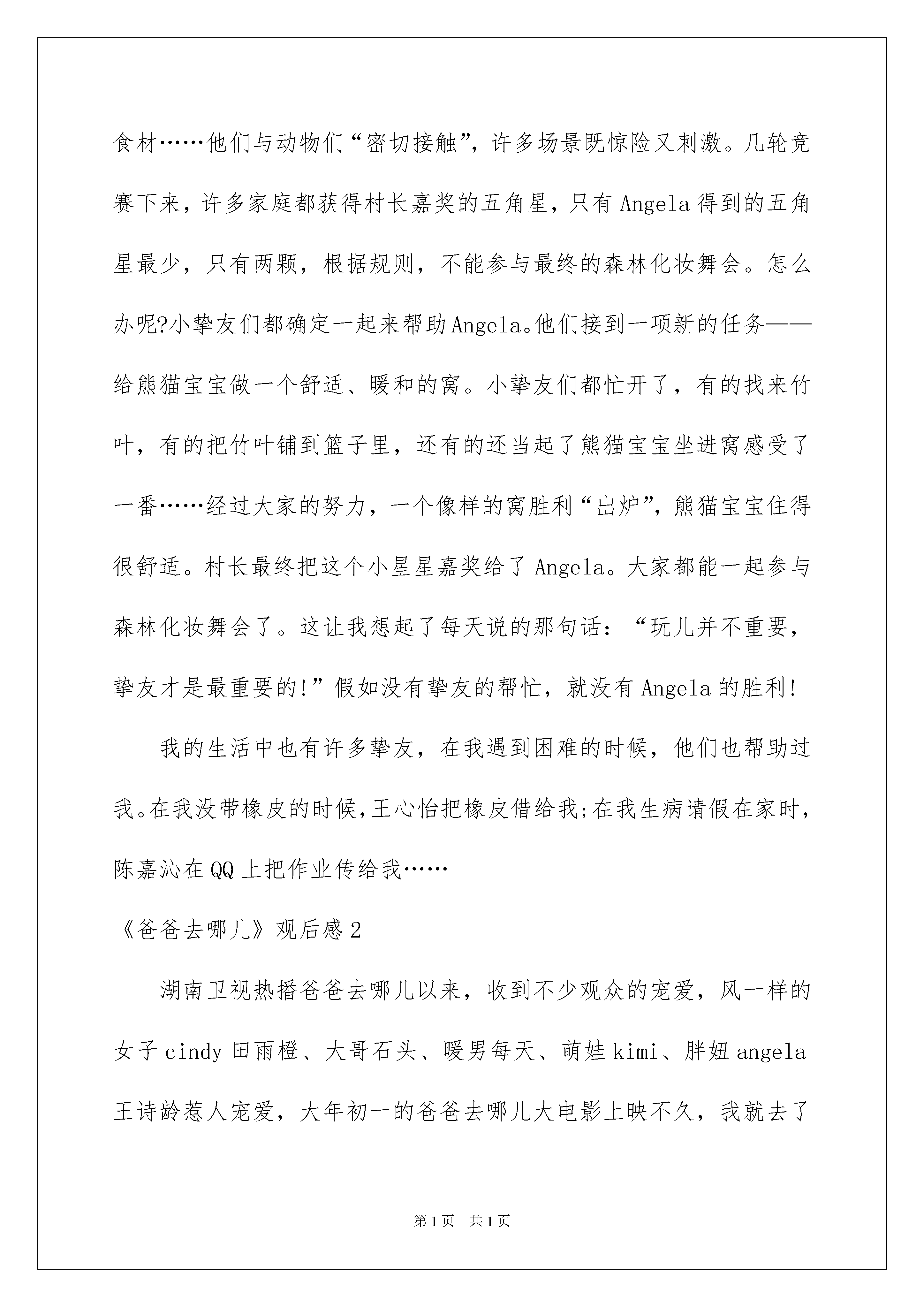 食材……他们与动物们“密切接触”，许多场景既惊险又刺激。几轮竞赛下来，许多家庭都获得村长嘉奖的五角星，只有 Angela 得到的五角星最少，只有两颗，根据规则，不能参与最终的森林化妆舞会。怎么办呢?小挚友们都确定一起来帮助 Angela。他们接到一项新的任务——给熊猫宝宝做一个舒适、暖和的窝。小挚友们都忙开了，有的找来竹叶，有的把竹叶铺到篮子里，还有的还当起了熊猫宝宝坐进窝感受了一番……经过大家的努力，一个像样的窝胜利“出炉”，熊猫宝宝住得很舒适。村长最终把这个小星星嘉奖给了 Angela。大家都能一起参与森林化妆舞会了。这让我想起了每天说的那句话：“玩儿并不重要，挚友才是最重要的!”假如没有挚友的帮忙，就没有 Angela 的胜利!

我的生活中也有许多挚友，在我遇到困难的时候，他们也帮助过我。在我没带橡皮的时候，王心怡把橡皮借给我;在我生病请假在家时，陈嘉沁在 QQ 上把作业传给我……

《爸爸去哪儿》观后感 2

湖南卫视热播爸爸去哪儿以来，收到不少观众的宠爱，风一样的女子 cindy 田雨橙、大哥石头、暖男每天、萌娃 kimi、胖妞 angela 王诗龄惹人宠爱，大年初一的爸爸去哪儿大电影上映不久，我就去了

第 1 页　共 1 页